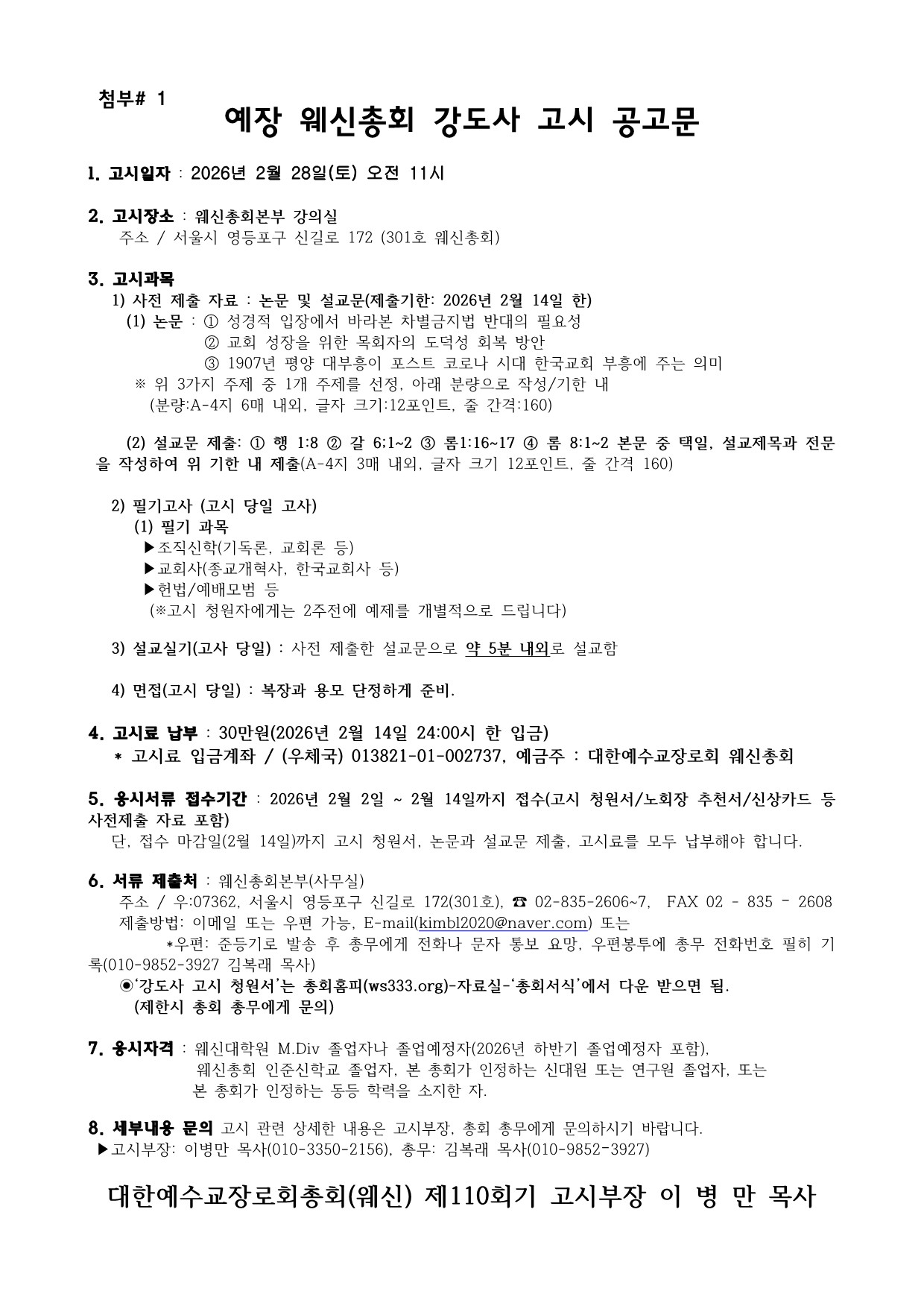 첨부# 1
예장 웨신총회 강도사 고시 공고문

1. 고시일자 : 2026년 2월 28일(토) 오전 11시

2. 고시장소 : 웨신총회본부 강의실
주소 / 서울시 영등포구 신길로 172 (301호 웨신총회)

3. 고시과목
1) 사전 제출 자료 : 논문 및 설교문(제출기한: 2026년 2월 14일 한)
(1) 논문 : ① 성경적 입장에서 바라본 차별금지법 반대의 필요성
② 교회 성장을 위한 목회자의 도덕성 회복 방안
③ 1907년 평양 대부흥이 포스트 코로나 시대 한국교회 부흥에 주는 의미
※ 위 3가지 주제 중 1개 주제를 선정, 아래 분량으로 작성/기한 내
(분량:A-4지 6매 내외, 글자 크기:12포인트, 줄 간격:160)

(2) 설교문 제출: ① 행 1:8 ② 갈 6:1~2 ③ 롬1:16~17 ④ 롬 8:1~2 본문 중 택일, 설교제목과 전문을 작성하여 위 기한 내 제출(A-4지 3매 내외, 글자 크기 12포인트, 줄 간격 160)

2) 필기고사 (고시 당일 고사)
(1) 필기 과목
▶조직신학(기독론, 교회론 등)
▶교회사(종교개혁사, 한국교회사 등)
▶헌법/예배모범 등
(※고시 청원자에게는 2주전에 예제를 개별적으로 드립니다)

3) 설교실기(고사 당일) : 사전 제출한 설교문으로 약 5분 내외로 설교함

4) 면접(고시 당일) : 복장과 용모 단정하게 준비.

4. 고시료 납부 : 30만원(2026년 2월 14일 24:00시 한 입금)
* 고시료 입금계좌 / (우체국) 013821-01-002737, 예금주 : 대한예수교장로회 웨신총회

5. 응시서류 접수기간 : 2026년 2월 2일 ~ 2월 14일까지 접수(고시 청원서/노회장 추천서/신상카드 등 사전제출 자료 포함)
단, 접수 마감일(2월 14일)까지 고시 청원서, 논문과 설교문 제출, 고시료를 모두 납부해야 합니다.

6. 서류 제출처 : 웨신총회본부(사무실)
주소 / 우:07362, 서울시 영등포구 신길로 172(301호), ☎ 02-835-2606~7, FAX 02 - 835 - 2608
제출방법: 이메일 또는 우편 가능, E-mail(kimbl2020@naver.com) 또는
*우편: 준등기로 발송 후 총무에게 전화나 문자 통보 요망, 우편봉투에 총무 전화번호 필히 기록(010-9852-3927 김복래 목사)
◉'강도사 고시 청원서'는 총회홈피(ws333.org)-자료실-'총회서식'에서 다운 받으면 됨.
(제한시 총회 총무에게 문의)

7. 응시자격 : 웨신대학원 M.Div 졸업자나 졸업예정자(2026년 하반기 졸업예정자 포함), 웨신총회 인준신학교 졸업자, 본 총회가 인정하는 신대원 또는 연구원 졸업자, 또는 본 총회가 인정하는 동등 학력을 소지한 자.

8. 세부내용 문의 고시 관련 상세한 내용은 고시부장, 총회 총무에게 문의하시기 바랍니다.
▶고시부장: 이병만 목사(010-3350-2156), 총무: 김복래 목사(010-9852-3927)

대한예수교장로회총회(웨신) 제110회기 고시부장 이 병 만 목사